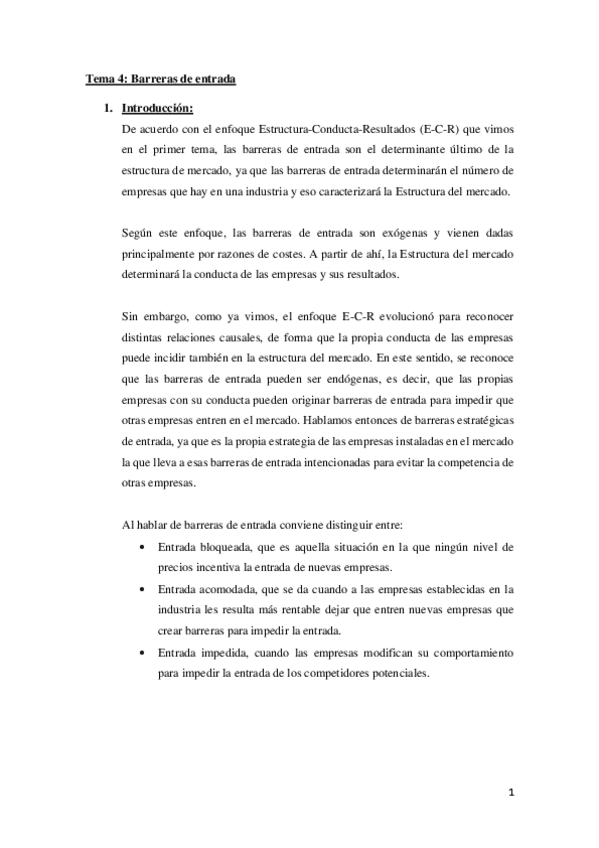 Tema 4: Barreras de entrada

1. Introducción:

De acuerdo con el enfoque Estructura-Conducta-Resultados (E-C-R) que vimos en el primer tema, las barreras de entrada son el determinante último de la estructura de mercado, ya que las barreras de entrada determinarán el número de empresas que hay en una industria y eso caracterizará la Estructura del mercado.

Según este enfoque, las barreras de entrada son exógenas y vienen dadas principalmente por razones de costes. A partir de ahí, la Estructura del mercado determinará la conducta de las empresas y sus resultados.

Sin embargo, como ya vimos, el enfoque E-C-R evolucionó para reconocer distintas relaciones causales, de forma que la propia conducta de las empresas puede incidir también en la estructura del mercado. En este sentido, se reconoce que las barreras de entrada pueden ser endógenas, es decir, que las propias empresas con su conducta pueden originar barreras de entrada para impedir que otras empresas entren en el mercado. Hablamos entonces de barreras estratégicas de entrada, ya que es la propia estrategia de las empresas instaladas en el mercado la que lleva a esas barreras de entrada intencionadas para evitar la competencia de otras empresas.

Al hablar de barreras de entrada conviene distinguir entre:

• Entrada bloqueada, que es aquella situación en la que ningún nivel de precios incentiva la entrada de nuevas empresas.

• Entrada acomodada, que se da cuando a las empresas establecidas en la industria les resulta más rentable dejar que entren nuevas empresas que crear barreras para impedir la entrada.

• Entrada impedida, cuando las empresas modifican su comportamiento para impedir la entrada de los competidores potenciales.

1